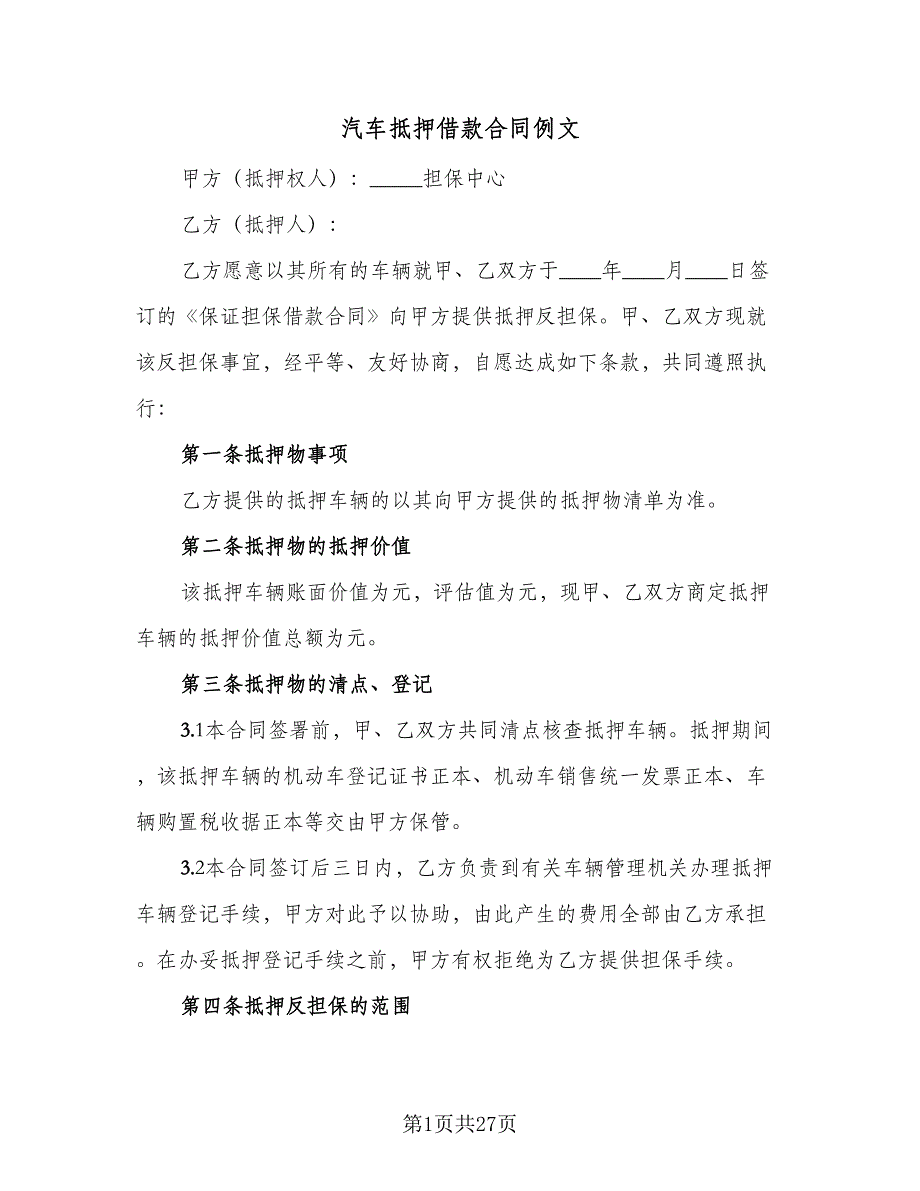 汽车抵押借款合同例文

甲方（抵押权人）：_____担保中心

乙方（抵押人）：

乙方愿意以其所有的车辆就甲、乙双方于____年____月____日签订的《保证担保借款合同》向甲方提供抵押反担保。甲、乙双方现就该反担保事宜，经平等、友好协商，自愿达成如下条款，共同遵照执行：

第一条抵押物事项

乙方提供的抵押车辆的以其向甲方提供的抵押物清单为准。

第二条抵押物的抵押价值

该抵押车辆账面价值为元，评估值为元，现甲、乙双方商定抵押车辆的抵押价值总额为元。

第三条抵押物的清点、登记

3.1本合同签署前，甲、乙双方共同清点核查抵押车辆。抵押期间，该抵押车辆的机动车登记证书正本、机动车销售统一发票正本、车辆购置税收据正本等交由甲方保管。

3.2本合同签订后三日内，乙方负责到有关车辆管理机关办理抵押车辆登记手续，甲方对此予以协助，由此产生的费用全部由乙方承担。在办妥抵押登记手续之前，甲方有权拒绝为乙方提供担保手续。

第四条抵押反担保的范围

第1页共27页